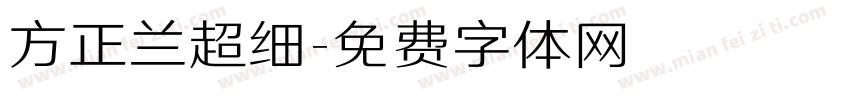 方正兰超细-免费字体网

www.mian fei zi ti.com